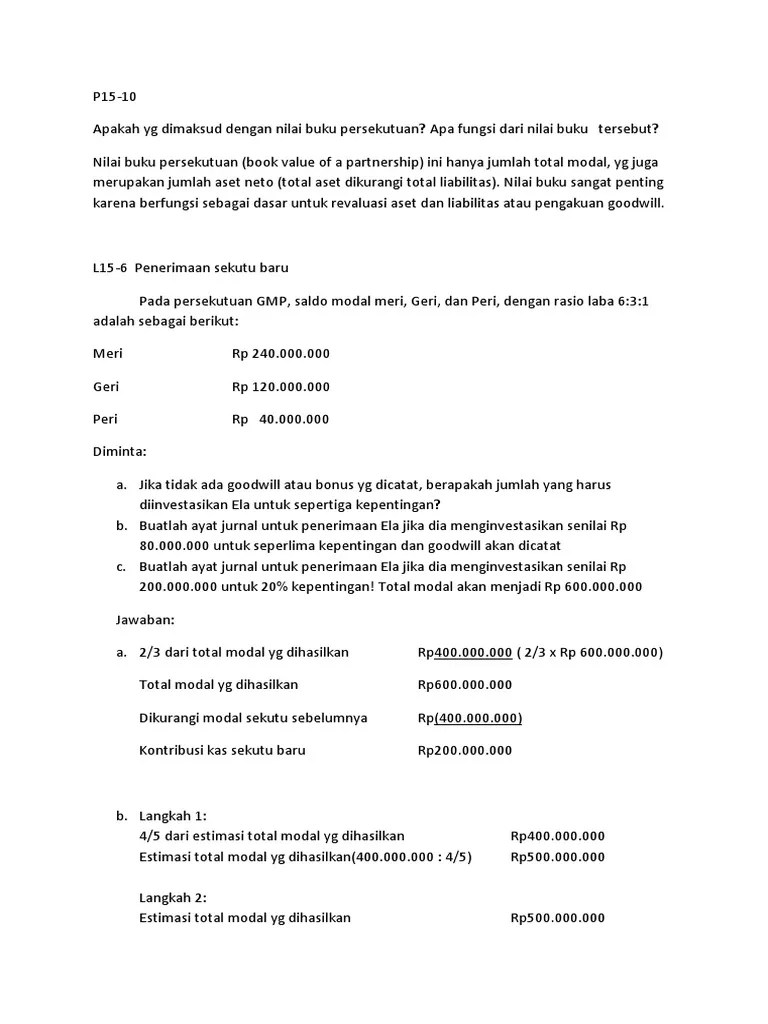 P15-10

Apakah yg dimaksud dengan nilai buku persekutuan? Apa fungsi dari nilai buku tersebut?

Nilai buku persekutuan (book value of a partnership) ini hanya jumlah total modal, yg juga merupakan jumlah aset neto (total aset dikurangi total liabilitas). Nilai buku sangat penting karena berfungsi sebagai dasar untuk revaluasi aset dan liabilitas atau pengakuan goodwill.

L15-6 Penerimaan sekutu baru

Pada persekutuan GMP, saldo modal meri, Geri, dan Peri, dengan rasio laba 6:3:1 adalah sebagai berikut:

Meri Rp 240.000.000

Geri Rp 120.000.000

Peri Rp 40.000.000

Diminta:

a. Jika tidak ada goodwill atau bonus yg dicatat, berapakah jumlah yang harus diinvestasikan Ela untuk sepertiga kepentingan?
b. Buatlah ayat jurnal untuk penerimaan Ela jika dia menginvestasikan senilai Rp 80.000.000 untuk seperlima kepentingan dan goodwill akan dicatat
c. Buatlah ayat jurnal untuk penerimaan Ela jika dia menginvestasikan senilai Rp 200.000.000 untuk 20% kepentingan! Total modal akan menjadi Rp 600.000.000

Jawaban:

a. 2/3 dari total modal yg dihasilkan Rp400.000.000 ( 2/3 x Rp 600.000.000)

Total modal yg dihasilkan Rp600.000.000

Dikurangi modal sekutu sebelumnya Rp(400.000.000)

Kontribusi kas sekutu baru Rp200.000.000

b. Langkah 1:
4/5 dari estimasi total modal yg dihasilkan Rp400.000.000
Estimasi total modal yg dihasilkan(400.000.000 : 4/5) Rp500.000.000

Langkah 2:
Estimasi total modal yg dihasilkan Rp500.000.000